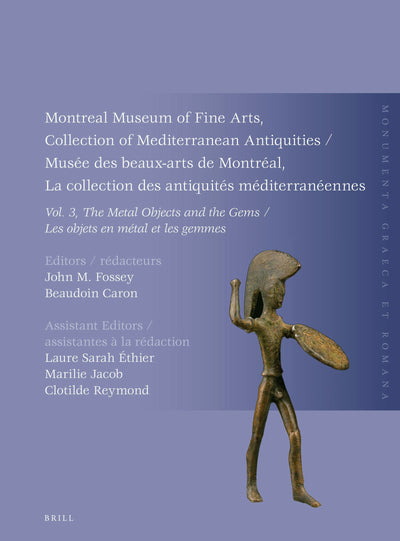 Montreal Museum of Fine Arts, Collection of Mediterranean Antiquities / Musée des beaux-arts de Montréal, La collection des antiquités méditerranéennes

Vol. 3, The Metal Objects and the Gems / Les objets en métal et les gemmes

Editors / rédacteurs
John M. Fossey
Beaudoin Caron

Assistant Editors / assistantes à la rédaction
Laure Sarah Éthier
Marilie Jacob
Clotilde Reymond

MONUMENTA GRAECA ET ROMANA

BRILL